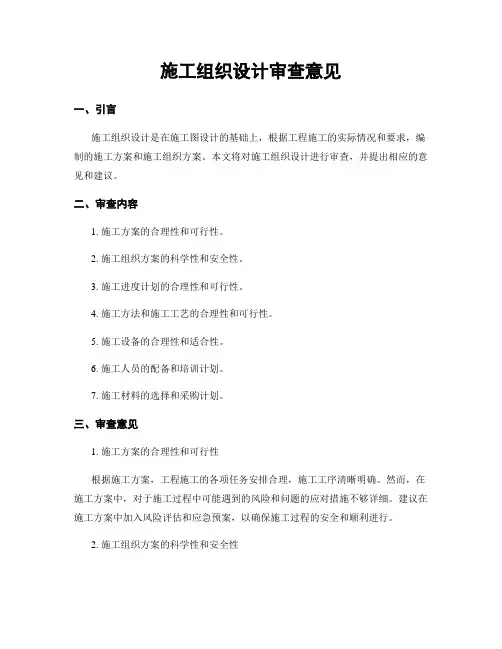 施工组织设计审查意见

一、引言

施工组织设计是在施工图设计的基础上，根据工程施工的实际情况和要求，编制的施工方案和施工组织方案。本文将对施工组织设计进行审查，并提出相应的意见和建议。

二、审查内容

1. 施工方案的合理性和可行性。

2. 施工组织方案的科学性和安全性。

3. 施工进度计划的合理性和可行性。

4. 施工方法和施工工艺的合理性和可行性。

5. 施工设备的合理性和适合性。

6. 施工人员的配备和培训计划。

7. 施工材料的选择和采购计划。

三、审查意见

1. 施工方案的合理性和可行性

根据施工方案，工程施工的各项任务安排合理，施工工序清晰明确。然而，在施工方案中，对于施工过程中可能遇到的风险和问题的应对措施不够详细。建议在施工方案中加入风险评估和应急预案，以确保施工过程的安全和顺利进行。

2. 施工组织方案的科学性和安全性